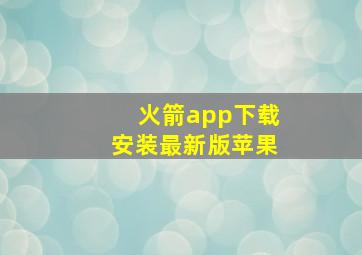 火箭app下载
安装最新版苹果